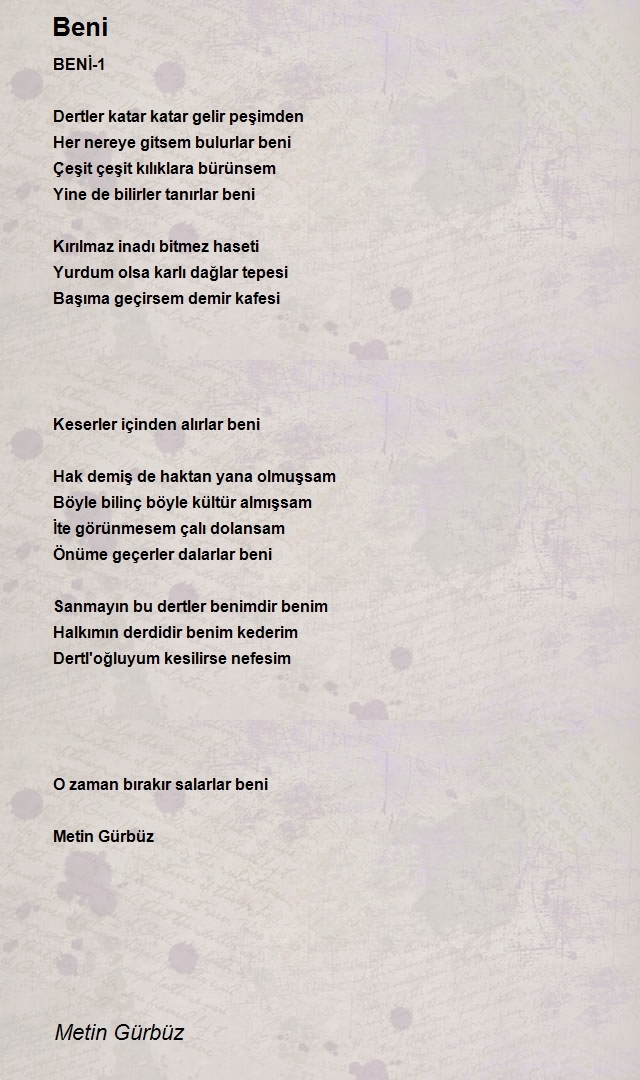 Beni

BENİ-1

Dertler katar katar gelir peşimden
Her nereye gitsem bulurlar beni
Çeşit çeşit kılıklara bürünsem
Yine de bilirler tanırlar beni

Kırılmaz inadı bitmez haseti
Yurdum olsa karlı dağlar tepesi
Başıma geçirsem demir kafesi

Keserler içinden alırlar beni

Hak demiş de haktan yana olmuşsam
Böyle bilinç böyle kültür almışsam
İte görünmesem çalı dolansam
Önüme geçerler dalarlar beni

Sanmayın bu dertler benimdir benim
Halkımın derdidir benim kederim
Dertl'oğluyum kesilirse nefesim

O zaman bırakır salarlar beni

Metin Gürbüz

Metin Gürbüz